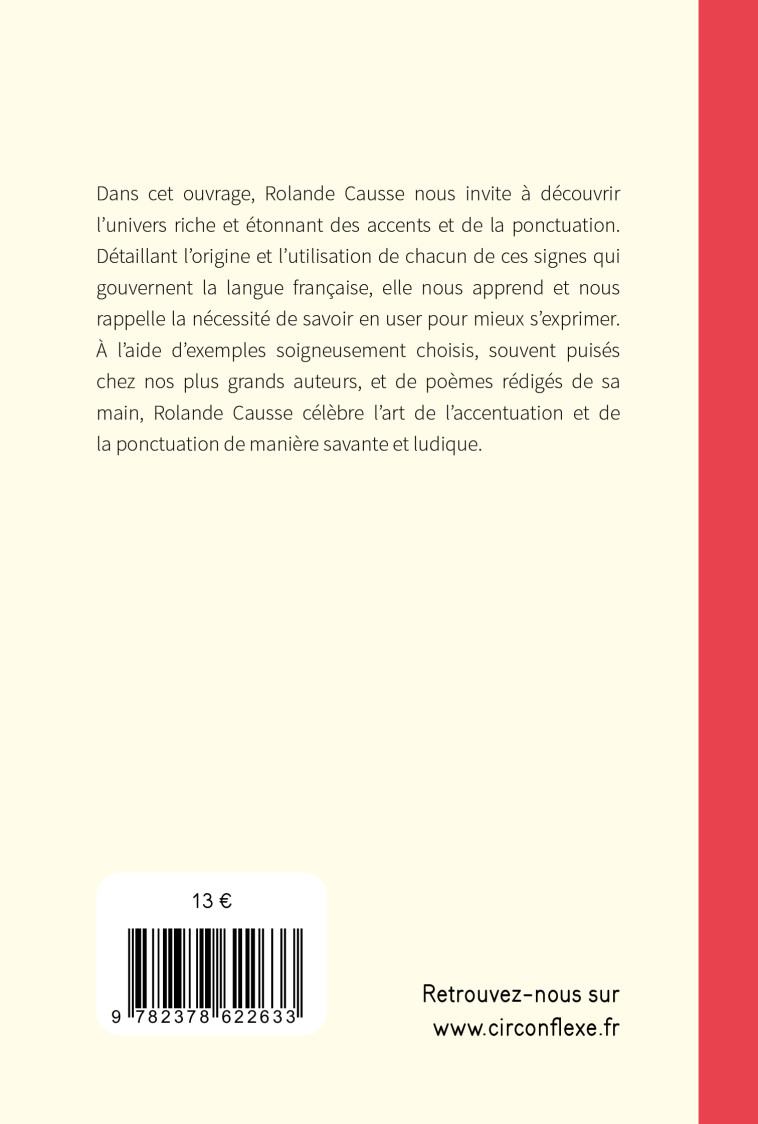 Dans cet ouvrage, Rolande Causse nous invite à découvrir l'univers riche et étonnant des accents et de la ponctuation. Détaillant l'origine et l'utilisation de chacun de ces signes qui gouvernent la langue française, elle nous apprend et nous rappelle la nécessité de savoir en user pour mieux s'exprimer. À l'aide d'exemples soigneusement choisis, souvent puisés chez nos plus grands auteurs, et de poèmes rédigés de sa main, Rolande Causse célèbre l'art de l'accentuation et de la ponctuation de manière savante et ludique.

13 €

9 782378 622633

Retrouvez-nous sur
www.circonflexe.fr